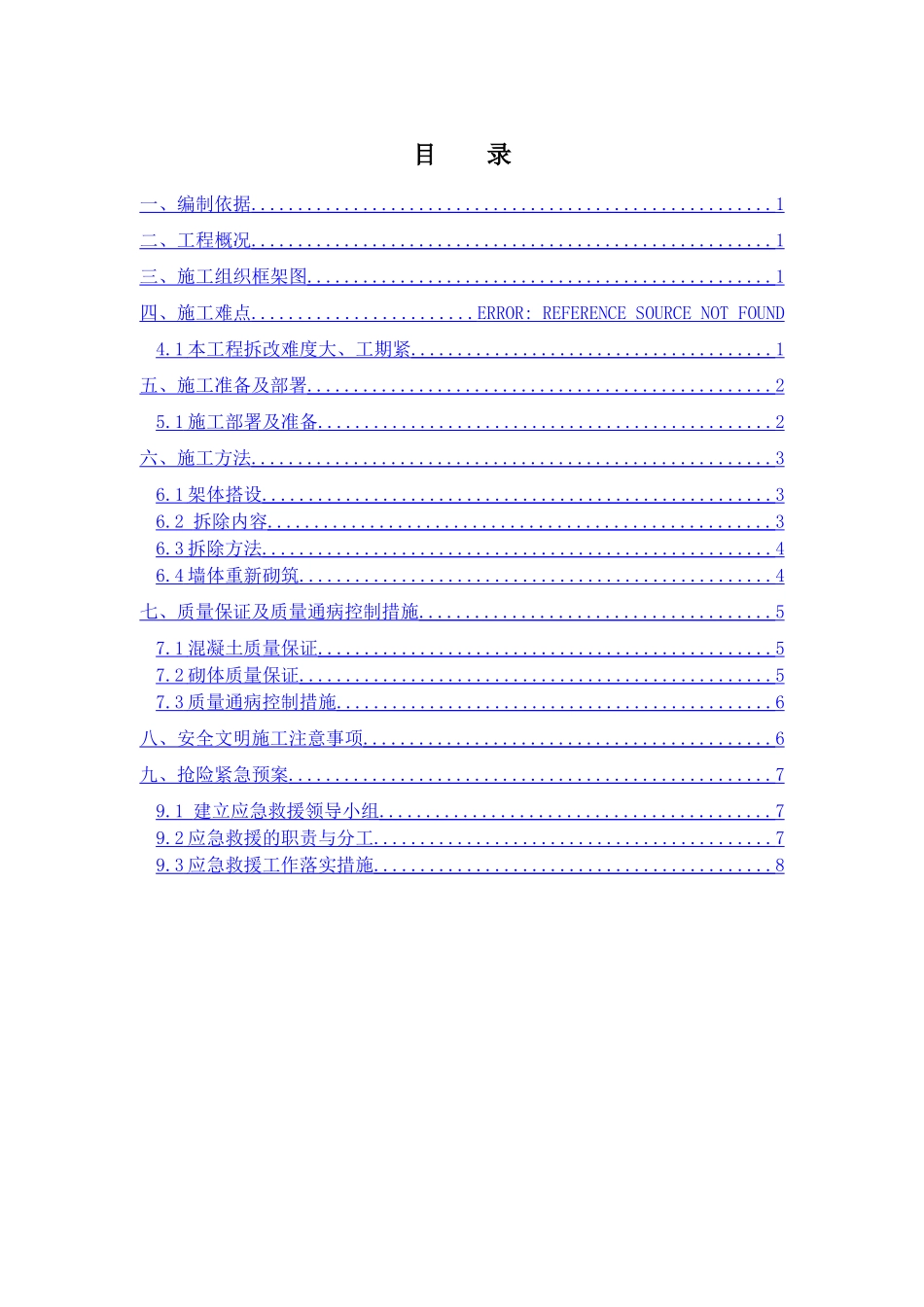 目　录

一、编制依据 1

二、工程概况 1

三、施工组织框架图 1

四、施工难点 ERROR: REFERENCE SOURCE NOT FOUND

4.1本工程拆改难度大、工期紧 1

五、施工准备及部署 2

5.1施工部署及准备 2

六、施工方法 3

6.1架体搭设 3
6.2 拆除内容 3
6.3拆除方法 4
6.4墙体重新砌筑 4

七、质量保证及质量通病控制措施 5

7.1混凝土质量保证 5
7.2砌体质量保证 5
7.3质量通病控制措施 6

八、安全文明施工注意事项 6

九、抢险紧急预案 7

9.1 建立应急救援领导小组 7
9.2应急救援的职责与分工 7
9.3应急救援工作落实措施 8